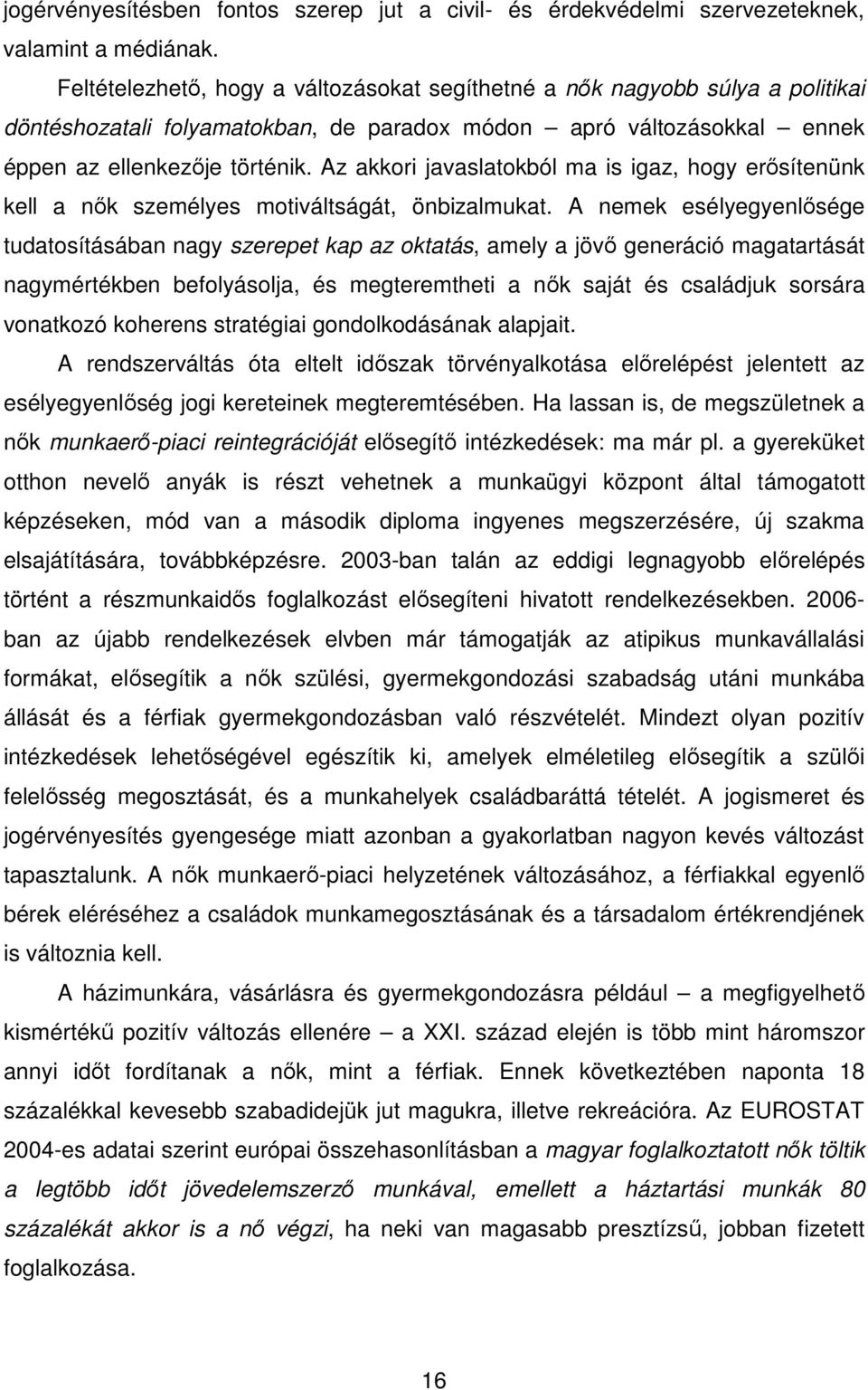 jogérvényesítésben fontos szerep jut a civil- és érdekvédelmi szervezeteknek, valamint a médiának.

Feltételezhető, hogy a változásokat segíthetné a nők nagyobb súlya a politikai döntéshozatali folyamatokban, de paradox módon – apró változásokkal – ennek éppen az ellenkezője történik. Az akkori javaslatokból ma is igaz, hogy erősítenünk kell a nők személyes motiváltságát, önbizalmukat. A nemek esélyegyenlősége tudatosításában nagy szerepet kap az oktatás, amely a jövő generáció magatartását nagymértékben befolyásolja, és megteremtheti a nők saját és családjuk sorsára vonatkozó koherens stratégiai gondolkodásának alapjait.

A rendszerváltás óta eltelt időszak törvényalkotása előrelépést jelentett az esélyegyenlőség jogi kereteinek megteremtésében. Ha lassan is, de megszületnek a nők munkaerő-piaci reintegrációját elősegítő intézkedések: ma már pl. a gyereküket otthon nevelő anyák is részt vehetnek a munkaügyi központ által támogatott képzéseken, mód van a második diploma ingyenes megszerzésére, új szakma elsajátítására, továbbképzésre. 2003-ban talán az eddigi legnagyobb előrelépés történt a részmunkaidős foglalkozást elősegíteni hivatott rendelkezésekben. 2006-ban az újabb rendelkezések elvben már támogatják az atipikus munkavállalási formákat, elősegítik a nők szülési, gyermekgondozási szabadság utáni munkába állását és a férfiak gyermekgondozásban való részvételét. Mindezt olyan pozitív intézkedések lehetőségével egészítik ki, amelyek elméletileg elősegítik a szülői felelősség megosztását, és a munkahelyek családbaráttá tételét. A jogismeret és jogérvényesítés gyengesége miatt azonban a gyakorlatban nagyon kevés változást tapasztalunk. A nők munkaerő-piaci helyzetének változásához, a férfiakkal egyenlő bérek eléréséhez a családok munkamegosztásának és a társadalom értékrendjének is változnia kell.

A házimunkára, vásárlásra és gyermekgondozásra például – a megfigyelhető kismértékű pozitív változás ellenére – a XXI. század elején is több mint háromszor annyi időt fordítanak a nők, mint a férfiak. Ennek következtében naponta 18 százalékkal kevesebb szabadidejük jut magukra, illetve rekreációra. Az EUROSTAT 2004-es adatai szerint európai összehasonlításban a magyar foglalkoztatott nők töltik a legtöbb időt jövedelemszerző munkával, emellett a háztartási munkák 80 százalékát akkor is a nő végzi, ha neki van magasabb presztízsű, jobban fizetett foglalkozása.

16